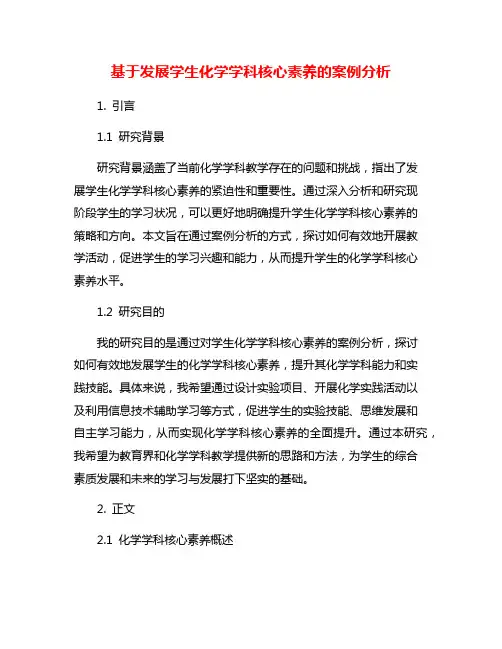 基于发展学生化学学科核心素养的案例分析

1. 引言

1.1 研究背景

研究背景涵盖了当前化学学科教学存在的问题和挑战，指出了发展学生化学学科核心素养的紧迫性和重要性。通过深入分析和研究现阶段学生的学习状况，可以更好地明确提升学生化学学科核心素养的策略和方向。本文旨在通过案例分析的方式，探讨如何有效地开展教学活动，促进学生的学习兴趣和能力，从而提升学生的化学学科核心素养水平。

1.2 研究目的

我的研究目的是通过对学生化学学科核心素养的案例分析，探讨如何有效地发展学生的化学学科核心素养，提升其化学学科能力和实践技能。具体来说，我希望通过设计实验项目、开展化学实践活动以及利用信息技术辅助学习等方式，促进学生的实验技能、思维发展和自主学习能力，从而实现化学学科核心素养的全面提升。通过本研究，我希望为教育界和化学学科教学提供新的思路和方法，为学生的综合素质发展和未来的学习与发展打下坚实的基础。

2. 正文

2.1 化学学科核心素养概述